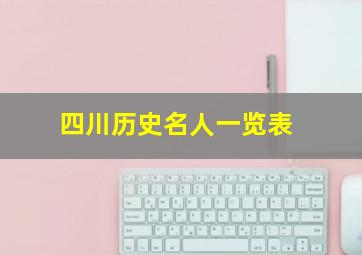 四川历史名人一览表